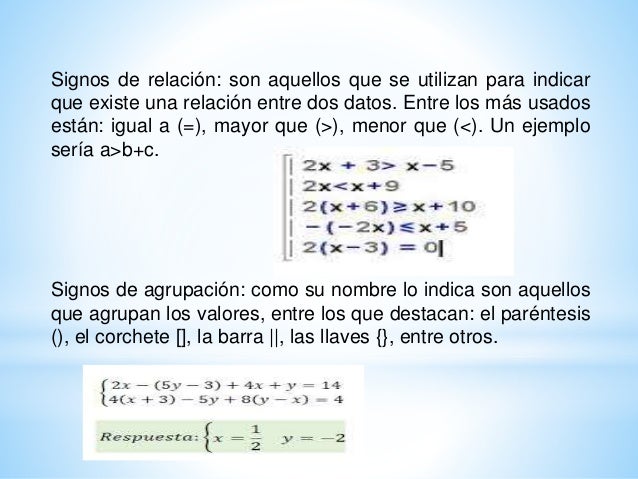 Signos de relación: son aquellos que se utilizan para indicar que existe una relación entre dos datos. Entre los más usados están: igual a (=), mayor que (>), menor que (<). Un ejemplo sería a>b+c.

$2x + 3 > x - 5$
$2x < x + 9$
$2(x+6) \geq x + 10$
$-(-2x) \leq x + 5$
$2(x-3) = 0$

Signos de agrupación: como su nombre lo indica son aquellos que agrupan los valores, entre los que destacan: el paréntesis (), el corchete [], la barra ||, las llaves {}, entre otros.

$\begin{cases} 2x - (5y - 3) + 4x + y = 14 \\ 4(x + 3) - 5y + 8(y - x) = 4 \end{cases}$

Respuesta: $\left\{ x = \frac{1}{2} \quad y = -2 \right.$